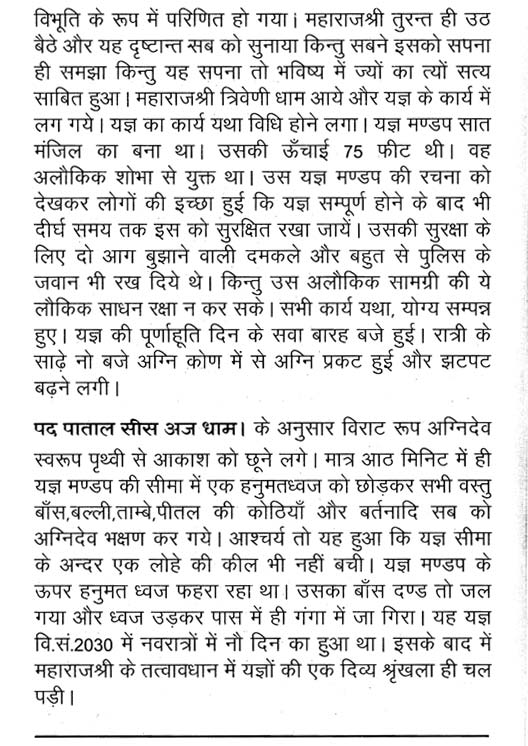 विभूति के रूप में परिणित हो गया। महाराजश्री तुरन्त ही उठ बैठे और यह दृष्टान्त सब को सुनाया किन्तु सबने इसको सपना ही समझा किन्तु यह सपना तो भविष्य में ज्यों का त्यों सत्य साबित हुआ। महाराजश्री त्रिवेणी धाम आये और यज्ञ के कार्य में लग गये। यज्ञ का कार्य यथा विधि होने लगा। यज्ञ मण्डप सात मंजिल का बना था। उसकी ऊँचाई 75 फीट थी। वह अलौकिक शोभा से युक्त था। उस यज्ञ मण्डप की रचना को देखकर लोगों की इच्छा हुई कि यज्ञ सम्पूर्ण होने के बाद भी दीर्घ समय तक इस को सुरक्षित रखा जायें। उसकी सुरक्षा के लिए दो आग बुझाने वाली दमकले और बहुत से पुलिस के जवान भी रख दिये थे। किन्तु उस अलौकिक सामग्री की ये लौकिक साधन रक्षा न कर सके। सभी कार्य यथा, योग्य सम्पन्न हुए। यज्ञ की पूर्णाहूति दिन के सवा बारह बजे हुई। रात्री के साढ़े नो बजे अग्नि कोण में से अग्नि प्रकट हुई और झटपट बढ़ने लगी।

पद पाताल सीस अज धाम। के अनुसार विराट रूप अग्निदेव स्वरूप पृथ्वी से आकाश को छूने लगे। मात्र आठ मिनिट में ही यज्ञ मण्डप की सीमा में एक हनुमतध्वज को छोड़कर सभी वस्तु बाँस,बल्ली,ताम्बे,पीतल की कोठियाँ और बर्तनादि सब को अग्निदेव भक्षण कर गये। आश्चर्य तो यह हुआ कि यज्ञ सीमा के अन्दर एक लोहे की कील भी नहीं बची। यज्ञ मण्डप के ऊपर हनुमत ध्वज फहरा रहा था। उसका बाँस दण्ड तो जल गया और ध्वज उड़कर पास में ही गंगा में जा गिरा। यह यज्ञ वि.सं.2030 में नवरात्रों में नौ दिन का हुआ था। इसके बाद में महाराजश्री के तत्वावधान में यज्ञों की एक दिव्य श्रृंखला ही चल पड़ी।